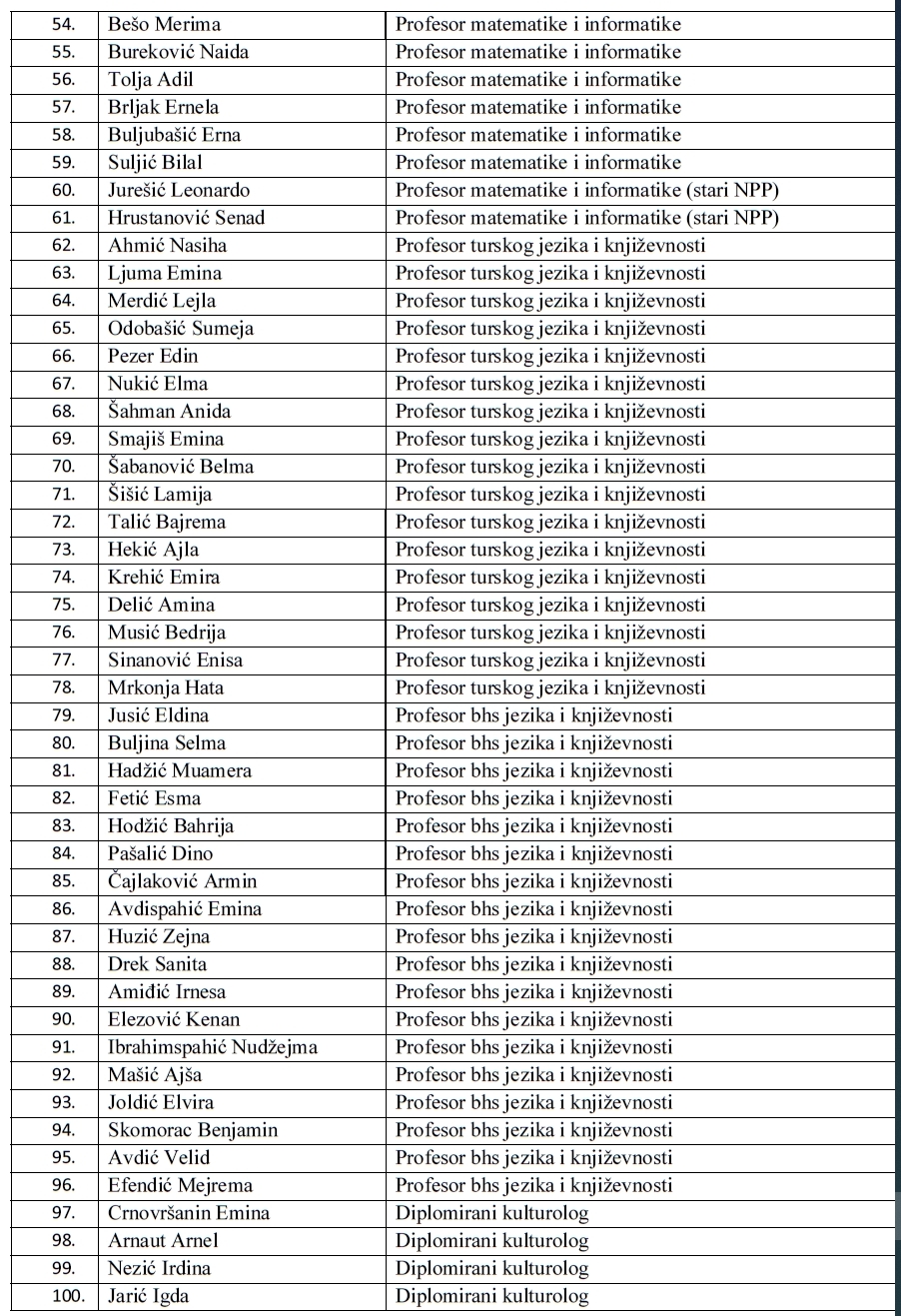 | | | |
|---|---|---|
| 54. | Bešo Merima | Profesor matematike i informatike |
| 55. | Bureković Naida | Profesor matematike i informatike |
| 56. | Tolja Adil | Profesor matematike i informatike |
| 57. | Brljak Ernela | Profesor matematike i informatike |
| 58. | Buljubašić Erna | Profesor matematike i informatike |
| 59. | Suljić Bilal | Profesor matematike i informatike |
| 60. | Jurešić Leonardo | Profesor matematike i informatike (stari NPP) |
| 61. | Hrustanović Senad | Profesor matematike i informatike (stari NPP) |
| 62. | Ahmić Nasiha | Profesor turskog jezika i književnosti |
| 63. | Ljuma Emina | Profesor turskog jezika i književnosti |
| 64. | Merdić Lejla | Profesor turskog jezika i književnosti |
| 65. | Odobašić Sumeja | Profesor turskog jezika i književnosti |
| 66. | Pezer Edin | Profesor turskog jezika i književnosti |
| 67. | Nukić Elma | Profesor turskog jezika i književnosti |
| 68. | Šahman Anida | Profesor turskog jezika i književnosti |
| 69. | Smajiš Emina | Profesor turskog jezika i književnosti |
| 70. | Šabanović Belma | Profesor turskog jezika i književnosti |
| 71. | Šišić Lamija | Profesor turskog jezika i književnosti |
| 72. | Talić Bajrema | Profesor turskog jezika i književnosti |
| 73. | Hekić Ajla | Profesor turskog jezika i književnosti |
| 74. | Krehić Emira | Profesor turskog jezika i književnosti |
| 75. | Delić Amina | Profesor turskog jezika i književnosti |
| 76. | Musić Bedrija | Profesor turskog jezika i književnosti |
| 77. | Sinanović Enisa | Profesor turskog jezika i književnosti |
| 78. | Mrkonja Hata | Profesor turskog jezika i književnosti |
| 79. | Jusić Eldina | Profesor bhs jezika i književnosti |
| 80. | Buljina Selma | Profesor bhs jezika i književnosti |
| 81. | Hadžić Muamera | Profesor bhs jezika i književnosti |
| 82. | Fetić Esma | Profesor bhs jezika i književnosti |
| 83. | Hodžić Bahrija | Profesor bhs jezika i književnosti |
| 84. | Pašalić Dino | Profesor bhs jezika i književnosti |
| 85. | Čajlaković Armin | Profesor bhs jezika i književnosti |
| 86. | Avdispahić Emina | Profesor bhs jezika i književnosti |
| 87. | Huzić Zejna | Profesor bhs jezika i književnosti |
| 88. | Drek Sanita | Profesor bhs jezika i književnosti |
| 89. | Amiđić Irnesa | Profesor bhs jezika i književnosti |
| 90. | Elezović Kenan | Profesor bhs jezika i književnosti |
| 91. | Ibrahimspahić Nudžejma | Profesor bhs jezika i književnosti |
| 92. | Mašić Ajša | Profesor bhs jezika i književnosti |
| 93. | Joldić Elvira | Profesor bhs jezika i književnosti |
| 94. | Skomorac Benjamin | Profesor bhs jezika i književnosti |
| 95. | Avdić Velid | Profesor bhs jezika i književnosti |
| 96. | Efendić Mejrema | Profesor bhs jezika i književnosti |
| 97. | Crnovršanin Emina | Diplomirani kulturolog |
| 98. | Arnaut Arnel | Diplomirani kulturolog |
| 99. | Nezić Irdina | Diplomirani kulturolog |
| 100. | Jarić Igda | Diplomirani kulturolog |